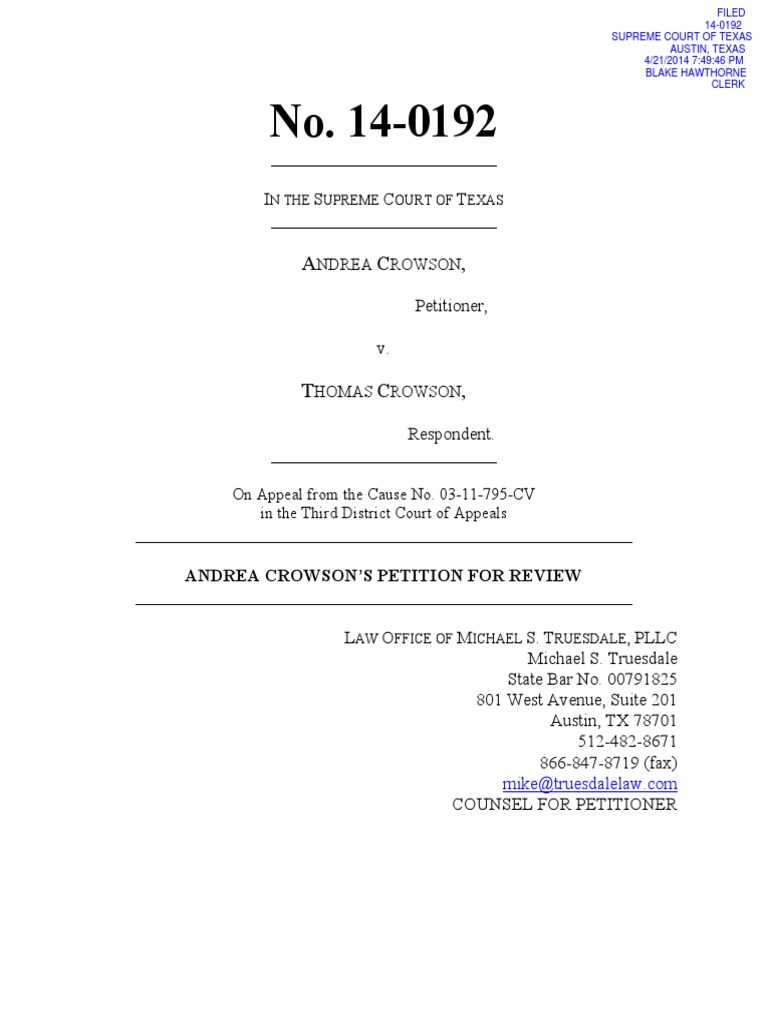 FILED
14-0192
SUPREME COURT OF TEXAS
AUSTIN, TEXAS
4/21/2014 7:49:46 PM
BLAKE HAWTHORNE
CLERK

No. 14-0192

IN THE SUPREME COURT OF TEXAS

ANDREA CROWSON,

Petitioner,

v.

THOMAS CROWSON,

Respondent.

On Appeal from the Cause No. 03-11-795-CV
in the Third District Court of Appeals

ANDREA CROWSON'S PETITION FOR REVIEW

LAW OFFICE OF MICHAEL S. TRUESDALE, PLLC
Michael S. Truesdale
State Bar No. 00791825
801 West Avenue, Suite 201
Austin, TX 78701
512-482-8671
866-847-8719 (fax)
mike@truesdalelaw.com
COUNSEL FOR PETITIONER